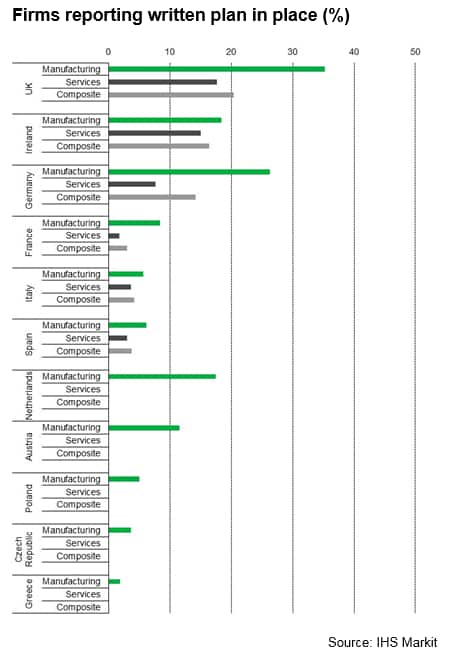 Firms reporting written plan in place (%)

0 10 20 30 40 50

UK
Manufacturing
Services
Composite

Ireland
Manufacturing
Services
Composite

Germany
Manufacturing
Services
Composite

France
Manufacturing
Services
Composite

Italy
Manufacturing
Services
Composite

Spain
Manufacturing
Services
Composite

Netherlands
Manufacturing
Services
Composite

Austria
Manufacturing
Services
Composite

Poland
Manufacturing
Services
Composite

Czech Republic
Manufacturing
Services
Composite

Greece
Manufacturing
Services
Composite

Source: IHS Markit